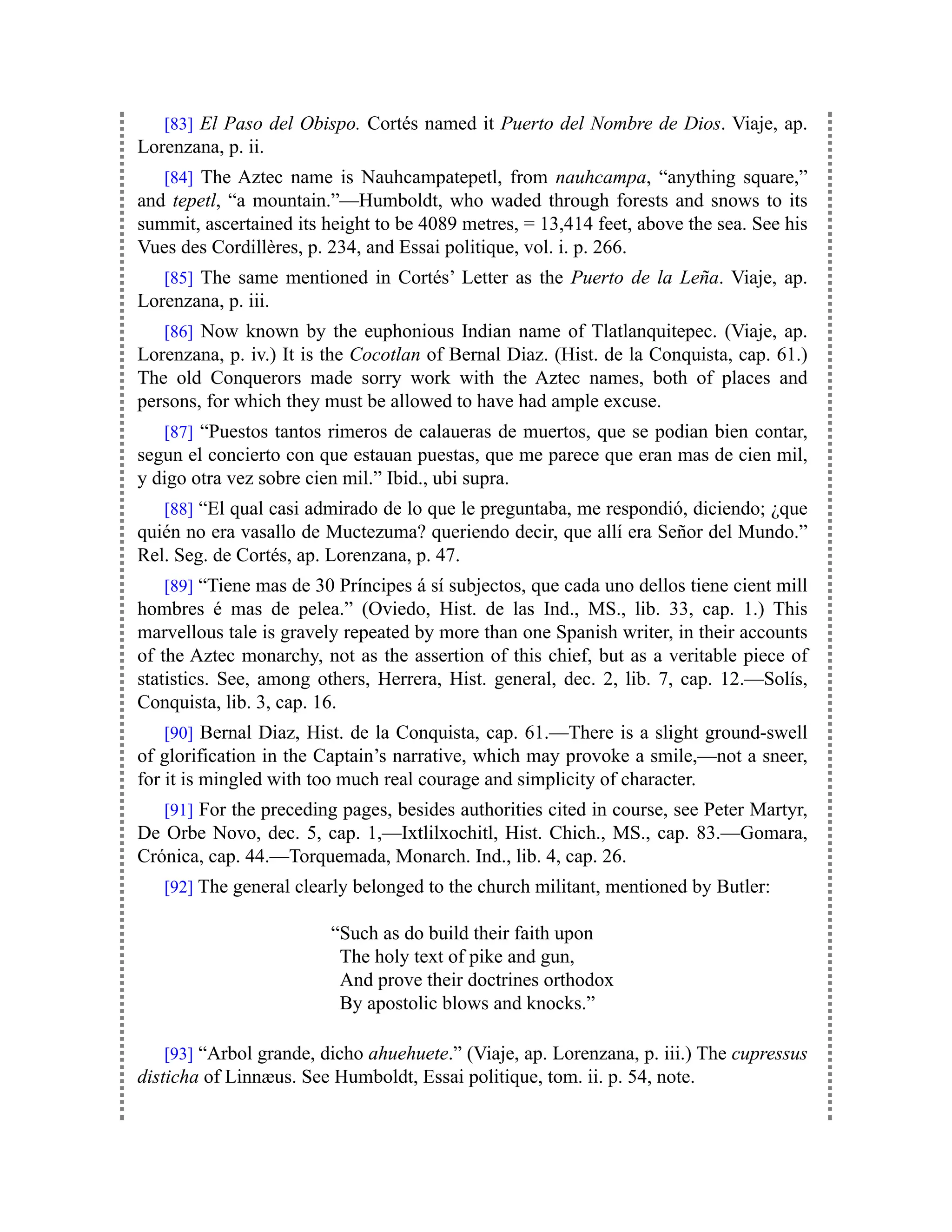 [83] El Paso del Obispo. Cortés named it Puerto del Nombre de Dios. Viaje, ap. Lorenzana, p. ii.

[84] The Aztec name is Nauhcampatepetl, from nauhcampa, “anything square,” and tepetl, “a mountain.”—Humboldt, who waded through forests and snows to its summit, ascertained its height to be 4089 metres, = 13,414 feet, above the sea. See his Vues des Cordillères, p. 234, and Essai politique, vol. i. p. 266.

[85] The same mentioned in Cortés’ Letter as the Puerto de la Leña. Viaje, ap. Lorenzana, p. iii.

[86] Now known by the euphonious Indian name of Tlatlanquitepec. (Viaje, ap. Lorenzana, p. iv.) It is the Cocotlan of Bernal Diaz. (Hist. de la Conquista, cap. 61.) The old Conquerors made sorry work with the Aztec names, both of places and persons, for which they must be allowed to have had ample excuse.

[87] “Puestos tantos rimeros de calaueras de muertos, que se podian bien contar, segun el concierto con que estauan puestas, que me parece que eran mas de cien mil, y digo otra vez sobre cien mil.” Ibid., ubi supra.

[88] “El qual casi admirado de lo que le preguntaba, me respondió, diciendo; ¿que quién no era vasallo de Muctezuma? queriendo decir, que allí era Señor del Mundo.” Rel. Seg. de Cortés, ap. Lorenzana, p. 47.

[89] “Tiene mas de 30 Príncipes á sí subjectos, que cada uno dellos tiene cient mill hombres é mas de pelea.” (Oviedo, Hist. de las Ind., MS., lib. 33, cap. 1.) This marvellous tale is gravely repeated by more than one Spanish writer, in their accounts of the Aztec monarchy, not as the assertion of this chief, but as a veritable piece of statistics. See, among others, Herrera, Hist. general, dec. 2, lib. 7, cap. 12.—Solís, Conquista, lib. 3, cap. 16.

[90] Bernal Diaz, Hist. de la Conquista, cap. 61.—There is a slight ground-swell of glorification in the Captain’s narrative, which may provoke a smile,—not a sneer, for it is mingled with too much real courage and simplicity of character.

[91] For the preceding pages, besides authorities cited in course, see Peter Martyr, De Orbe Novo, dec. 5, cap. 1,—Ixtlilxochitl, Hist. Chich., MS., cap. 83.—Gomara, Crónica, cap. 44.—Torquemada, Monarch. Ind., lib. 4, cap. 26.

[92] The general clearly belonged to the church militant, mentioned by Butler:

“Such as do build their faith upon
The holy text of pike and gun,
And prove their doctrines orthodox
By apostolic blows and knocks.”

[93] “Arbol grande, dicho ahuehuete.” (Viaje, ap. Lorenzana, p. iii.) The cupressus disticha of Linnæus. See Humboldt, Essai politique, tom. ii. p. 54, note.